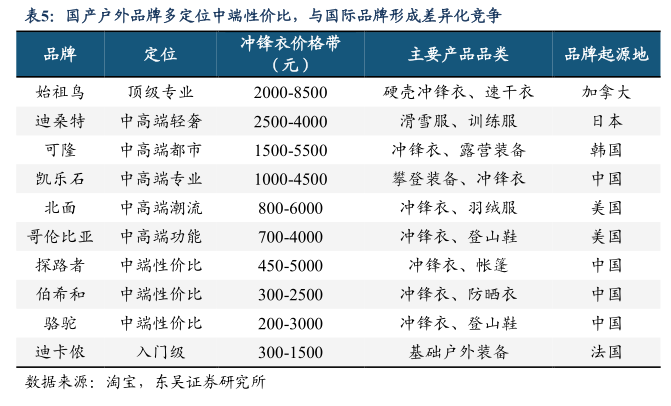 表5：国产户外品牌多定位中端性价比，与国际品牌形成差异化竞争

| 品牌 | 定位 | 冲锋衣价格带（元） | 主要产品品类 | 品牌起源地 |
|---|---|---|---|---|
| 始祖鸟 | 顶级专业 | 2000-8500 | 硬壳冲锋衣、速干衣 | 加拿大 |
| 迪桑特 | 中高端轻奢 | 2500-4000 | 滑雪服、训练服 | 日本 |
| 可隆 | 中高端都市 | 1500-5500 | 冲锋衣、露营装备 | 韩国 |
| 凯乐石 | 中高端专业 | 1000-4500 | 攀登装备、冲锋衣 | 中国 |
| 北面 | 中高端潮流 | 800-6000 | 冲锋衣、羽绒服 | 美国 |
| 哥伦比亚 | 中高端功能 | 700-4000 | 冲锋衣、登山鞋 | 美国 |
| 探路者 | 中端性价比 | 450-5000 | 冲锋衣、帐篷 | 中国 |
| 伯希和 | 中端性价比 | 300-2500 | 冲锋衣、防晒衣 | 中国 |
| 骆驼 | 中端性价比 | 200-3000 | 冲锋衣、登山鞋 | 中国 |
| 迪卡侬 | 入门级 | 300-1500 | 基础户外装备 | 法国 |

数据来源：淘宝，东吴证券研究所